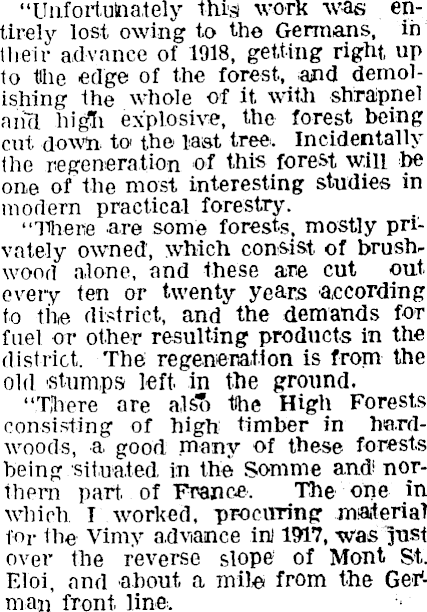 "Unfortunately this work was entirely lost owing to the Germans, in their advance of 1918, getting right up to the edge of the forest, and demolishing the whole of it with shrapnel and high explosive, the forest being cut down to the last tree. Incidentally the regeneration of this forest will be one of the most interesting studies in modern practical forestry.

"There are some forests, mostly privately owned, which consist of brushwood alone, and these are cut out every ten or twenty years according to the district, and the demands for fuel or other resulting products in the district. The regeneration is from the old stumps left in the ground.

"There are also the High Forests consisting of high timber in hardwoods, a good many of these forests being situated in the Somme and northern part of France. The one in which I worked, procuring material for the Vimy advance in 1917, was just over the reverse slope of Mont St. Eloi, and about a mile from the German front line.